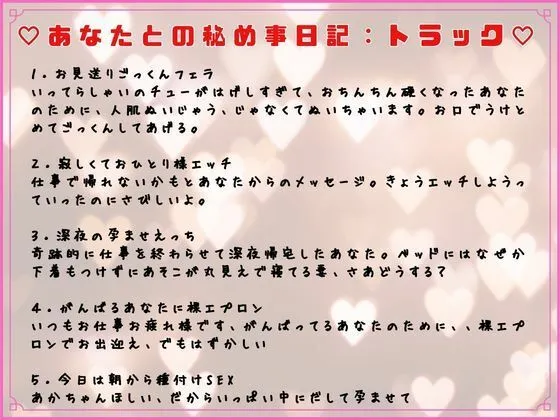 ♡あなたとの秘め事日記：トラック♡

1.お見送りごっくんフェラ
いってらしゃいのチューがはげしすぎて、おちんちん硬くなったあなたのために、人肌ぬいじゃう、じゃなくてぬいちゃいます。お口でうけとめてごっくんしてあげる。

2.寂しくておひとり様エッチ
仕事で帰れないかもとあなたからのメッセージ。きょうエッチしようっていったのにさびしいよ。

3.深夜の孕ませえっち
奇跡的に仕事を終わらせて深夜帰宅したあなた。ベッドにはなぜか下着もつけずにあそこが丸見えで寝てる妻、さあどうする？

4.がんばるあなたに裸エプロン
いつもお仕事お疲れ様です、がんばってるあなたのために、、裸エプロンでお出迎え、でもはずかしい

5.今日は朝から種付けSEX
あかちゃんほしい、だからいっぱい中にだして孕ませて